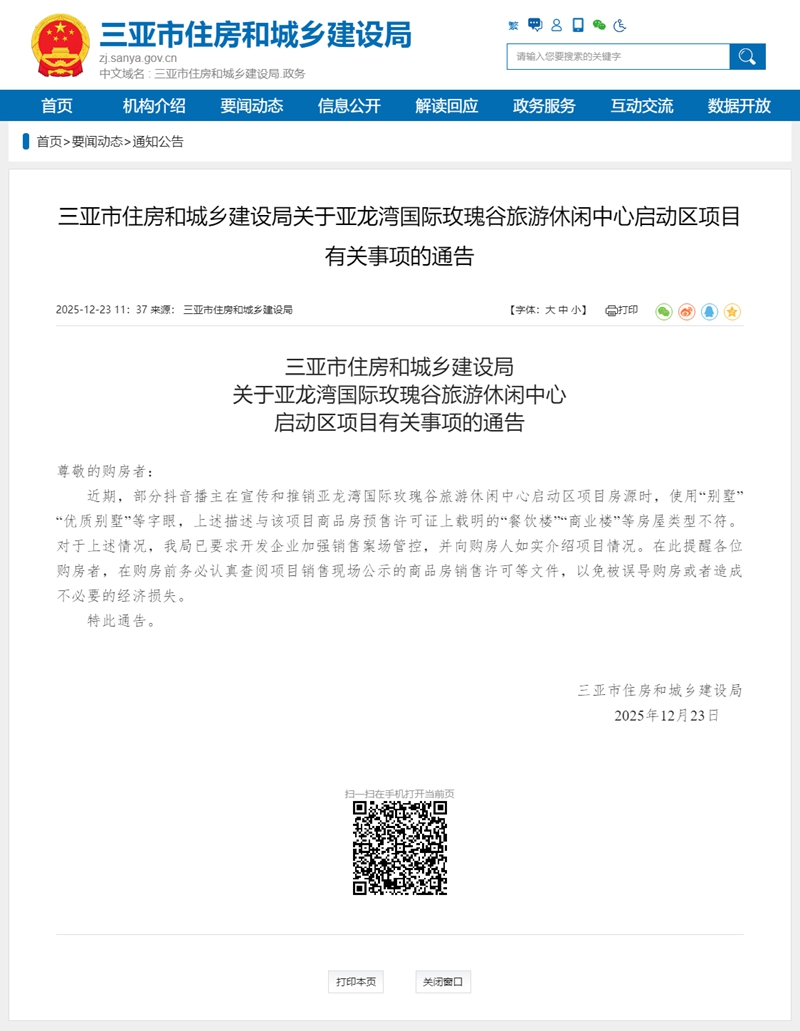 三亚市住房和城乡建设局
zj.sanya.gov.cn
中文域名：三亚市住房和城乡建设局.政务

繁

请输入您要搜索的关键字

首页 机构介绍 要闻动态 信息公开 解读回应 政务服务 互动交流 数据开放

首页>要闻动态>通知公告

三亚市住房和城乡建设局关于亚龙湾国际玫瑰谷旅游休闲中心启动区项目有关事项的通告

2025-12-23 11：37 来源： 三亚市住房和城乡建设局

【字体：大 中 小】 打印

三亚市住房和城乡建设局
关于亚龙湾国际玫瑰谷旅游休闲中心
启动区项目有关事项的通告

尊敬的购房者：

近期，部分抖音播主在宣传和推销亚龙湾国际玫瑰谷旅游休闲中心启动区项目房源时，使用“别墅”“优质别墅”等字眼，上述描述与该项目商品房预售许可证上载明的“餐饮楼”“商业楼”等房屋类型不符。对于上述情况，我局已要求开发企业加强销售案场管控，并向购房人如实介绍项目情况。在此提醒各位购房者，在购房前务必认真查阅项目销售现场公示的商品房销售许可等文件，以免被误导购房或者造成不必要的经济损失。

特此通告。

三亚市住房和城乡建设局
2025年12月23日

扫一扫在手机打开当前页

打印本页 关闭窗口